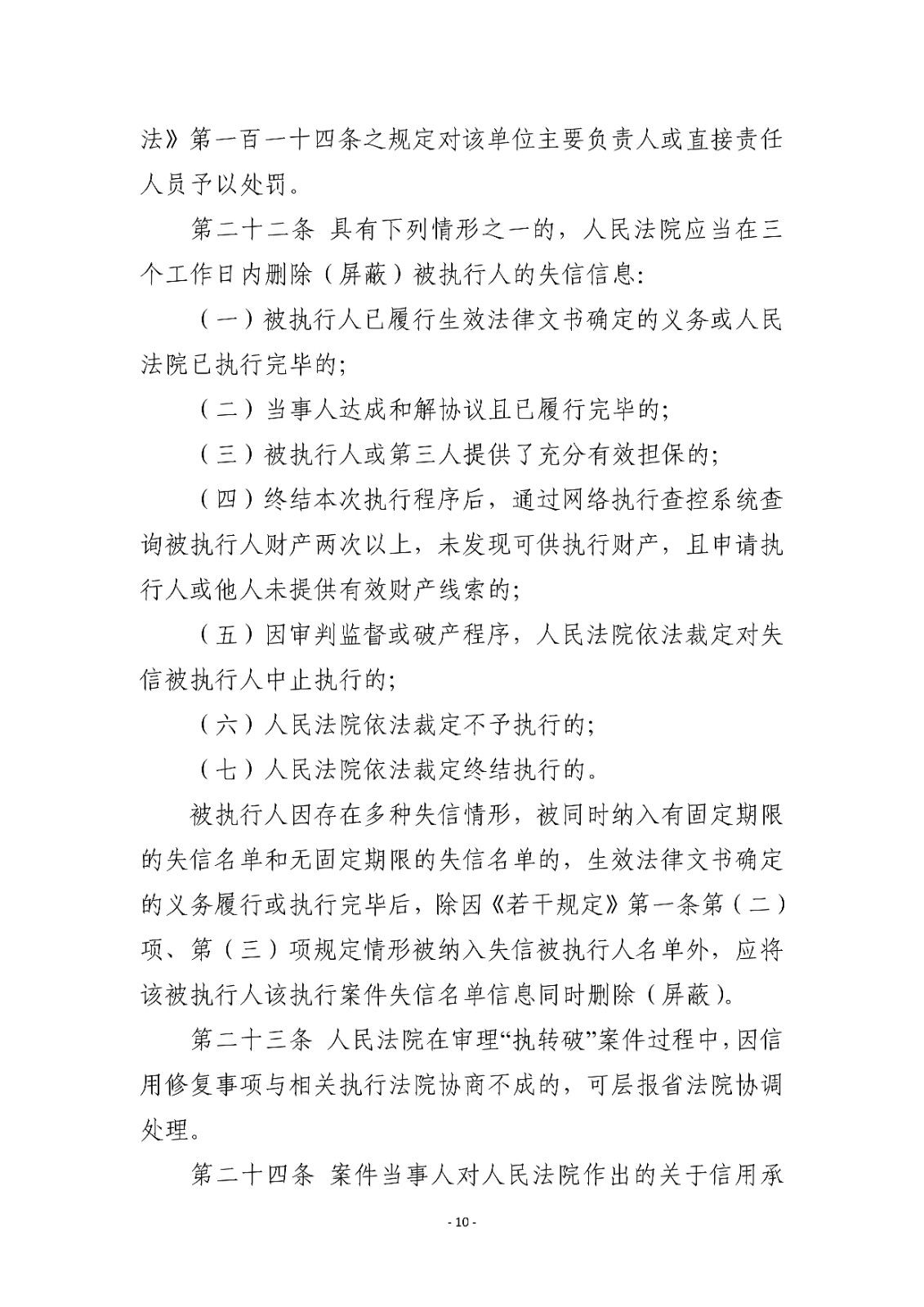 法》第一百一十四条之规定对该单位主要负责人或直接责任人员予以处罚。

第二十二条 具有下列情形之一的，人民法院应当在三个工作日内删除（屏蔽）被执行人的失信信息：

（一）被执行人已履行生效法律文书确定的义务或人民法院已执行完毕的；

（二）当事人达成和解协议且已履行完毕的；

（三）被执行人或第三人提供了充分有效担保的；

（四）终结本次执行程序后，通过网络执行查控系统查询被执行人财产两次以上，未发现可供执行财产，且申请执行人或他人未提供有效财产线索的；

（五）因审判监督或破产程序，人民法院依法裁定对失信被执行人中止执行的；

（六）人民法院依法裁定不予执行的；

（七）人民法院依法裁定终结执行的。

被执行人因存在多种失信情形，被同时纳入有固定期限的失信名单和无固定期限的失信名单的，生效法律文书确定的义务履行或执行完毕后，除因《若干规定》第一条第（二）项、第（三）项规定情形被纳入失信被执行人名单外，应将该被执行人该执行案件失信名单信息同时删除（屏蔽）。

第二十三条 人民法院在审理“执转破”案件过程中，因信用修复事项与相关执行法院协商不成的，可层报省法院协调处理。

第二十四条 案件当事人对人民法院作出的关于信用承

- 10 -